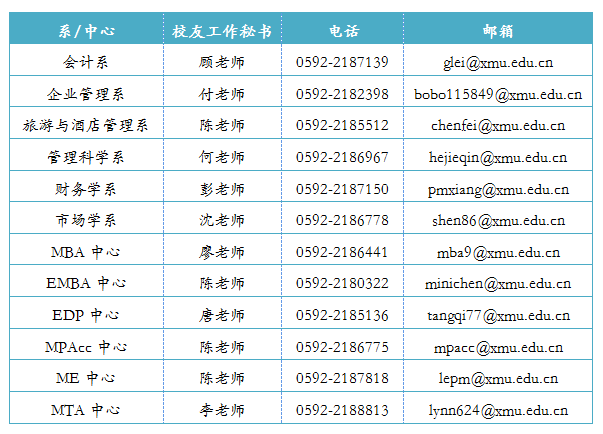 | 系/中心 | 校友工作秘书 | 电话 | 邮箱 |
|---|---|---|---|
| 会计系 | 顾老师 | 0592-2187139 | glei@xmu.edu.cn |
| 企业管理系 | 付老师 | 0592-2182398 | bobo115849@xmu.edu.cn |
| 旅游与酒店管理系 | 陈老师 | 0592-2185512 | chenfei@xmu.edu.cn |
| 管理科学系 | 何老师 | 0592-2186967 | hejieqin@xmu.edu.cn |
| 财务学系 | 彭老师 | 0592-2187150 | pmxiang@xmu.edu.cn |
| 市场学系 | 沈老师 | 0592-2186778 | shen86@xmu.edu.cn |
| MBA 中心 | 廖老师 | 0592-2186441 | mba9@xmu.edu.cn |
| EMBA 中心 | 陈老师 | 0592-2180322 | minichen@xmu.edu.cn |
| EDP 中心 | 唐老师 | 0592-2185136 | tangqi77@xmu.edu.cn |
| MPAcc 中心 | 陈老师 | 0592-2186775 | mpacc@xmu.edu.cn |
| ME 中心 | 陈老师 | 0592-2187818 | lepm@xmu.edu.cn |
| MTA 中心 | 李老师 | 0592-2188813 | lynn624@xmu.edu.cn |